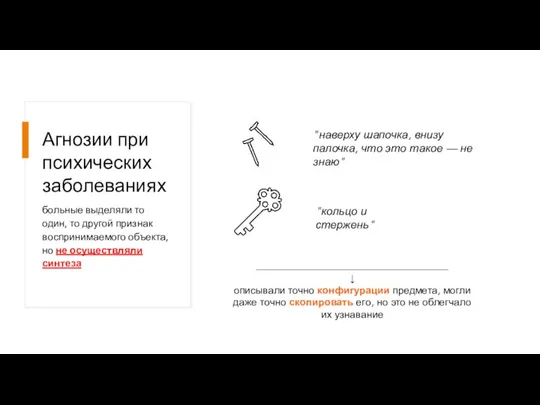 Агнозии при психических заболеваниях

больные выделяли то один, то другой признак воспринимаемого объекта, но не осуществляли синтеза

"наверху шапочка, внизу палочка, что это такое — не знаю"

"кольцо и стержень"

↓

описывали точно конфигурации предмета, могли даже точно скопировать его, но это не облегчало их узнавание